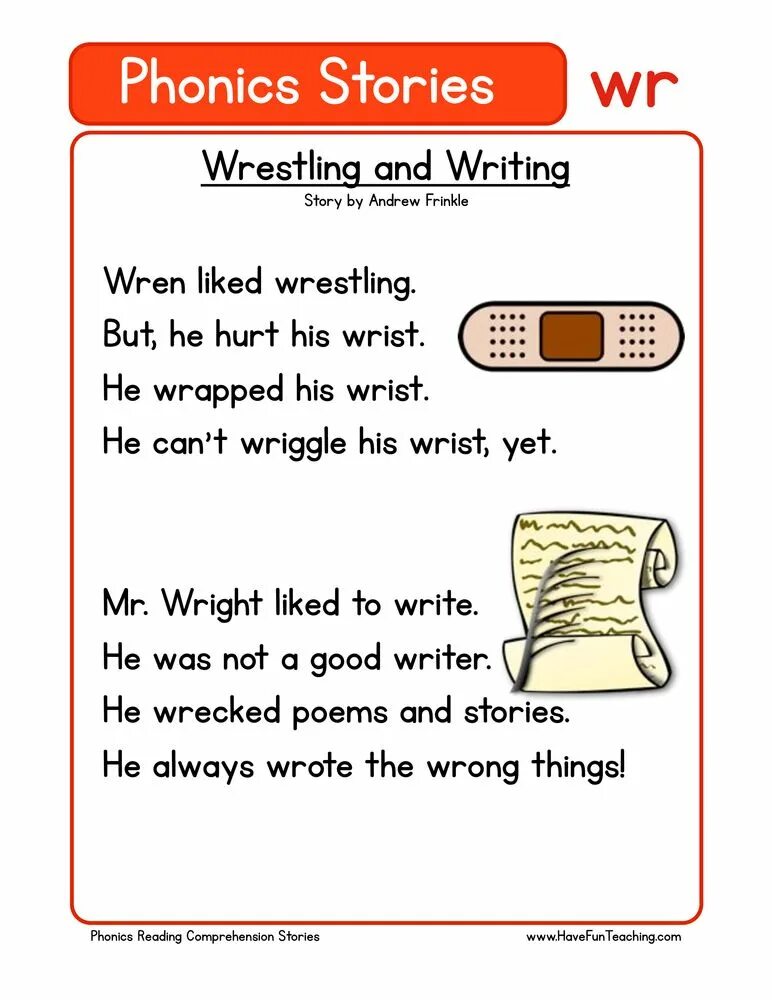 Phonics Stories

wr

Wrestling and Writing

Story by Andrew Frinkle

Wren liked wrestling.

But, he hurt his wrist.

He wrapped his wrist.

He can't wriggle his wrist, yet.

Mr. Wright liked to write.

He was not a good writer.

He wrecked poems and stories.

He always wrote the wrong things!

Phonics Reading Comprehension Stories

www.HaveFunTeaching.com